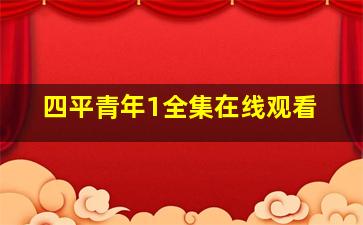 四平青年1全集在线观看